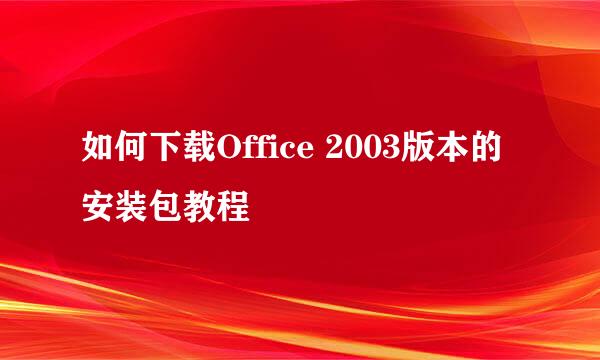 如何下载Office 2003版本的安装包教程